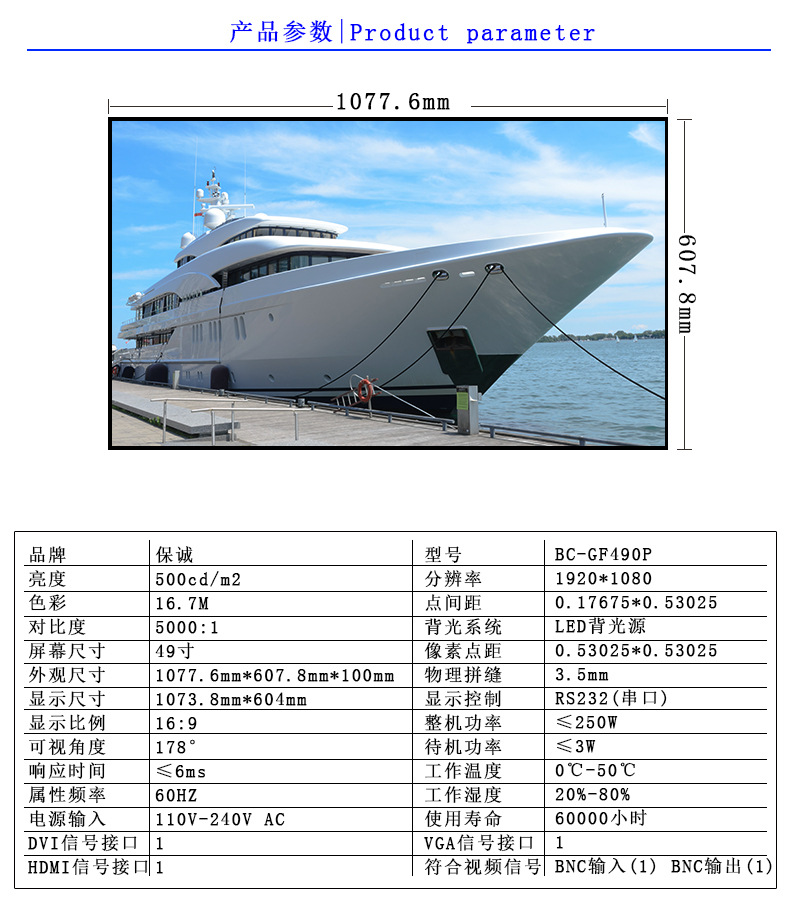 产品参数|Product parameter

1077.6mm

607.8mm

| 品牌 | 保诚 | 型号 | BC-GF490P |
|---|---|---|---|
| 亮度 | 500cd/m2 | 分辨率 | 1920*1080 |
| 色彩 | 16.7M | 点间距 | 0.17675*0.53025 |
| 对比度 | 5000:1 | 背光系统 | LED背光源 |
| 屏幕尺寸 | 49寸 | 像素点距 | 0.53025*0.53025 |
| 外观尺寸 | 1077.6mm*607.8mm*100mm | 物理拼缝 | 3.5mm |
| 显示尺寸 | 1073.8mm*604mm | 显示控制 | RS232(串口) |
| 显示比例 | 16:9 | 整机功率 | ≤250W |
| 可视角度 | 178° | 待机功率 | ≤3W |
| 响应时间 | ≤6ms | 工作温度 | 0℃-50℃ |
| 属性频率 | 60HZ | 工作湿度 | 20%-80% |
| 电源输入 | 110V-240V AC | 使用寿命 | 60000小时 |
| DVI信号接口 | 1 | VGA信号接口 | 1 |
| HDMI信号接口 | 1 | 符合视频信号 | BNC输入(1) BNC输出(1) |